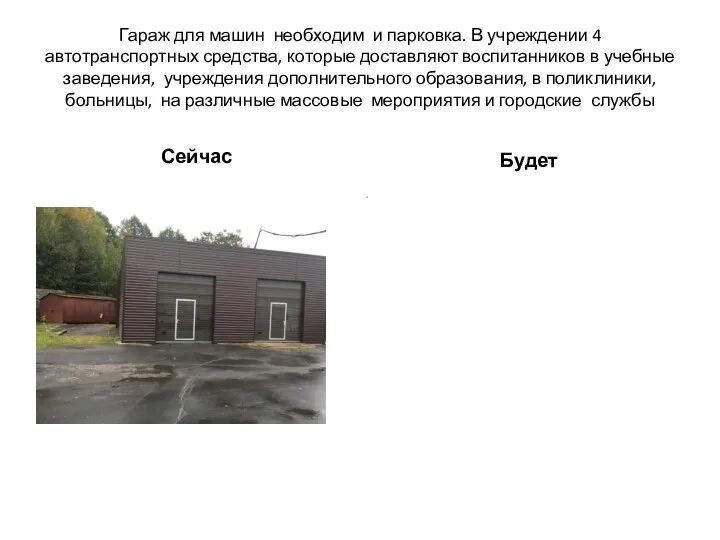 Гараж для машин необходим и парковка. В учреждении 4 автотранспортных средства, которые доставляют воспитанников в учебные заведения, учреждения дополнительного образования, в поликлиники, больницы, на различные массовые мероприятия и городские службы

Сейчас

Будет